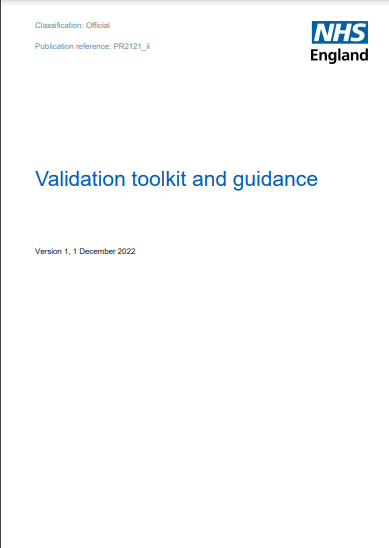 Classification: Official

Publication reference: PR2121_ii

NHS
England

Validation toolkit and guidance

Version 1, 1 December 2022